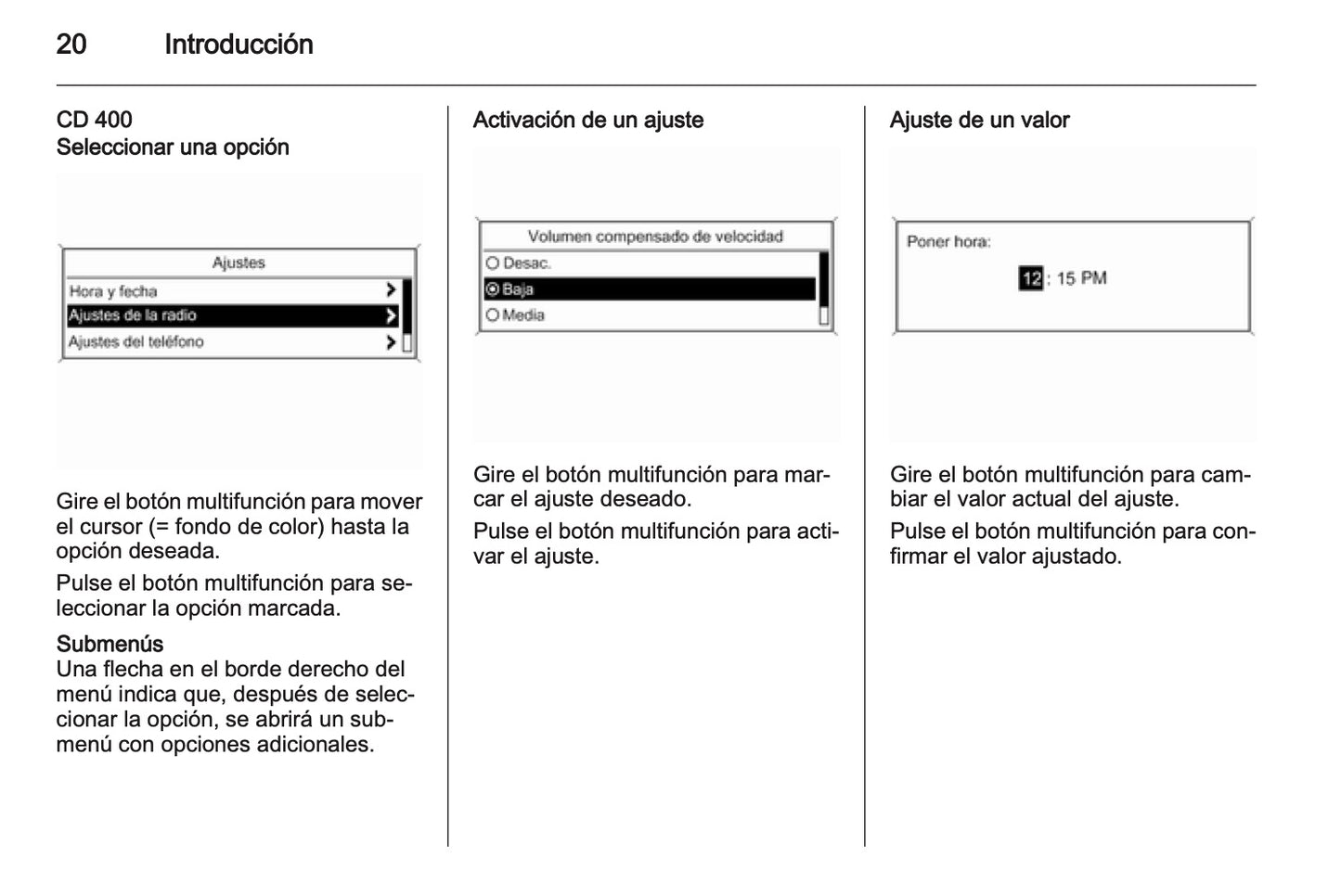 20 Introducción

CD 400
Seleccionar una opción

Ajustes
Hora y fecha
Ajustes de la radio
Ajustes del teléfono

Gire el botón multifunción para mover el cursor (= fondo de color) hasta la opción deseada.

Pulse el botón multifunción para seleccionar la opción marcada.

Submenús
Una flecha en el borde derecho del menú indica que, después de seleccionar la opción, se abrirá un submenú con opciones adicionales.

Activación de un ajuste

Volumen compensado de velocidad
Desac.
Baja
Media

Gire el botón multifunción para marcar el ajuste deseado.

Pulse el botón multifunción para activar el ajuste.

Ajuste de un valor

Poner hora:
12 : 15 PM

Gire el botón multifunción para cambiar el valor actual del ajuste.

Pulse el botón multifunción para confirmar el valor ajustado.